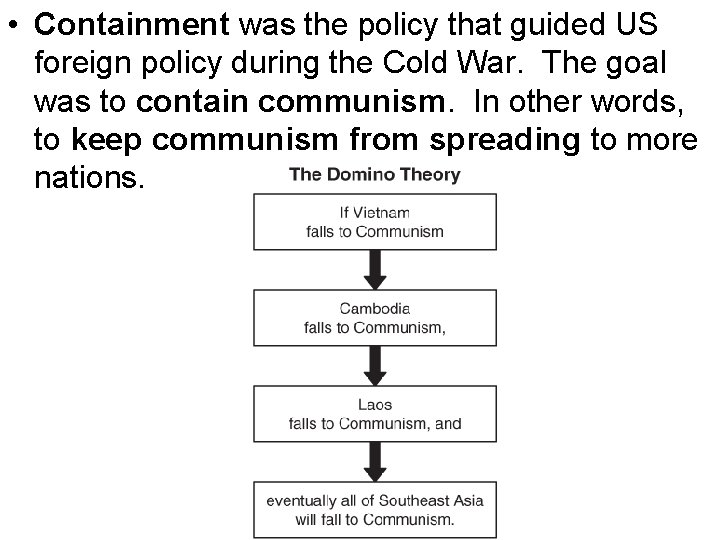 • Containment was the policy that guided US foreign policy during the Cold War. The goal was to contain communism. In other words, to keep communism from spreading to more nations.

The Domino Theory

If Vietnam falls to Communism

Cambodia falls to Communism,

Laos falls to Communism, and

eventually all of Southeast Asia will fall to Communism.